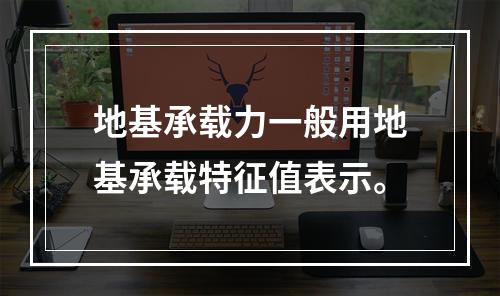 地基承载力一般用地基承载特征值表示。